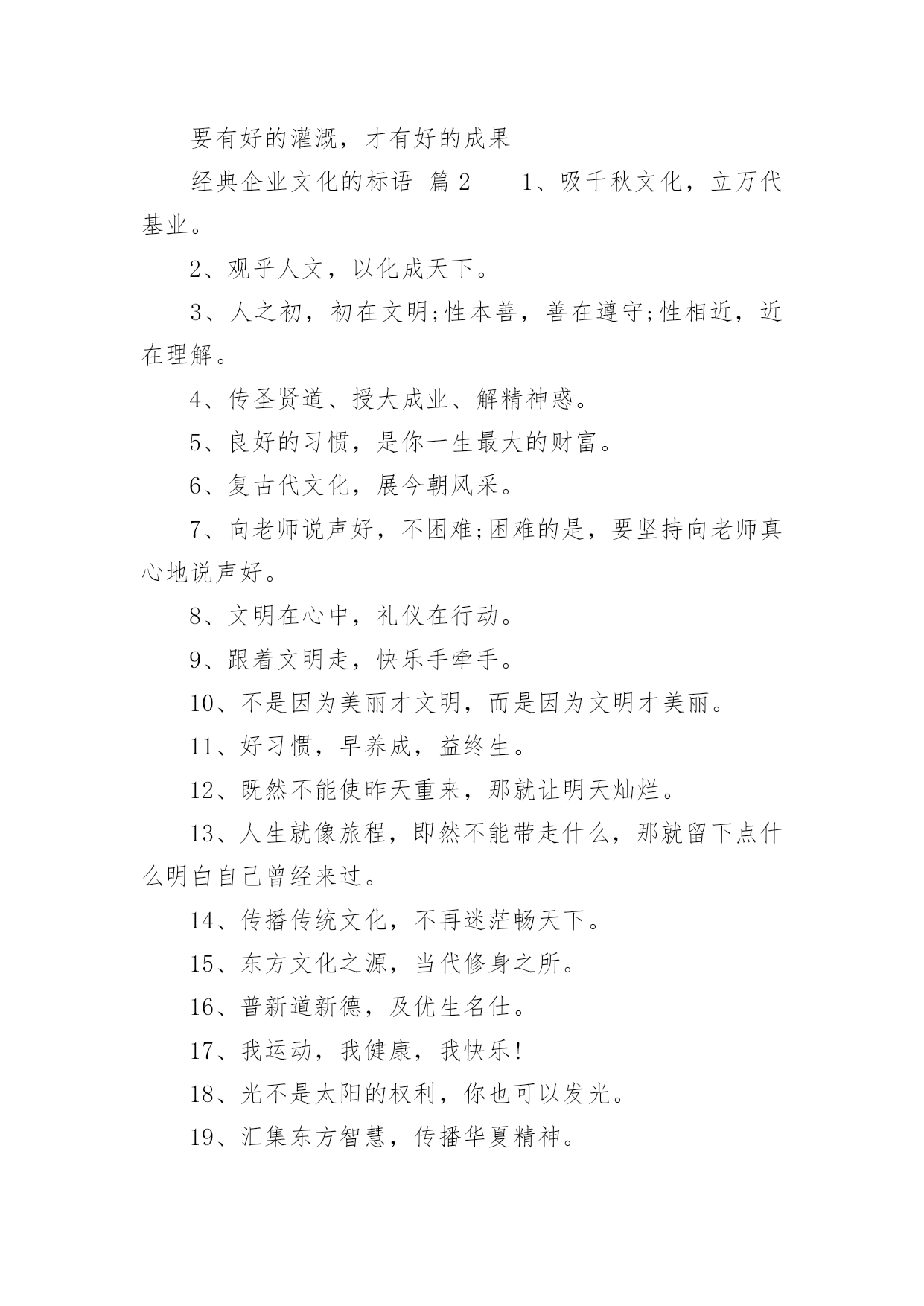 要有好的灌溉，才有好的成果

经典企业文化的标语 篇2　　1、吸千秋文化，立万代基业。

2、观乎人文，以化成天下。

3、人之初，初在文明;性本善，善在遵守;性相近，近在理解。

4、传圣贤道、授大成业、解精神惑。

5、良好的习惯，是你一生最大的财富。

6、复古代文化，展今朝风采。

7、向老师说声好，不困难;困难的是，要坚持向老师真心地说声好。

8、文明在心中，礼仪在行动。

9、跟着文明走，快乐手牵手。

10、不是因为美丽才文明，而是因为文明才美丽。

11、好习惯，早养成，益终生。

12、既然不能使昨天重来，那就让明天灿烂。

13、人生就像旅程，即然不能带走什么，那就留下点什么明白自己曾经来过。

14、传播传统文化，不再迷茫畅天下。

15、东方文化之源，当代修身之所。

16、普新道新德，及优生名仕。

17、我运动，我健康，我快乐!

18、光不是太阳的权利，你也可以发光。

19、汇集东方智慧，传播华夏精神。